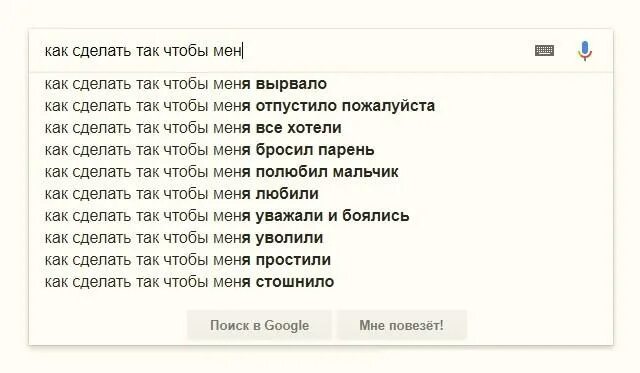 как сделать так чтобы мен

как сделать так чтобы меня вырвало
как сделать так чтобы меня отпустило пожалуйста
как сделать так чтобы меня все хотели
как сделать так чтобы меня бросил парень
как сделать так чтобы меня полюбил мальчик
как сделать так чтобы меня любили
как сделать так чтобы меня уважали и боялись
как сделать так чтобы меня уволили
как сделать так чтобы меня простили
как сделать так чтобы меня стошнило

Поиск в Google
Мне повезёт!